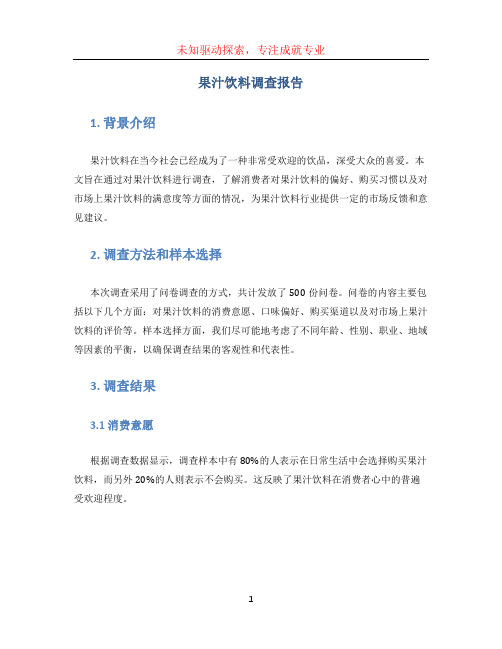 未知驱动探索，专注成就专业

果汁饮料调查报告

1. 背景介绍

果汁饮料在当今社会已经成为了一种非常受欢迎的饮品，深受大众的喜爱。本文旨在通过对果汁饮料进行调查，了解消费者对果汁饮料的偏好、购买习惯以及对市场上果汁饮料的满意度等方面的情况，为果汁饮料行业提供一定的市场反馈和意见建议。

2. 调查方法和样本选择

本次调查采用了问卷调查的方式，共计发放了 500 份问卷。问卷的内容主要包括以下几个方面：对果汁饮料的消费意愿、口味偏好、购买渠道以及对市场上果汁饮料的评价等。样本选择方面，我们尽可能地考虑了不同年龄、性别、职业、地域等因素的平衡，以确保调查结果的客观性和代表性。

3. 调查结果

3.1 消费意愿

根据调查数据显示，调查样本中有 80%的人表示在日常生活中会选择购买果汁饮料，而另外 20%的人则表示不会购买。这反映了果汁饮料在消费者心中的普遍受欢迎程度。

1